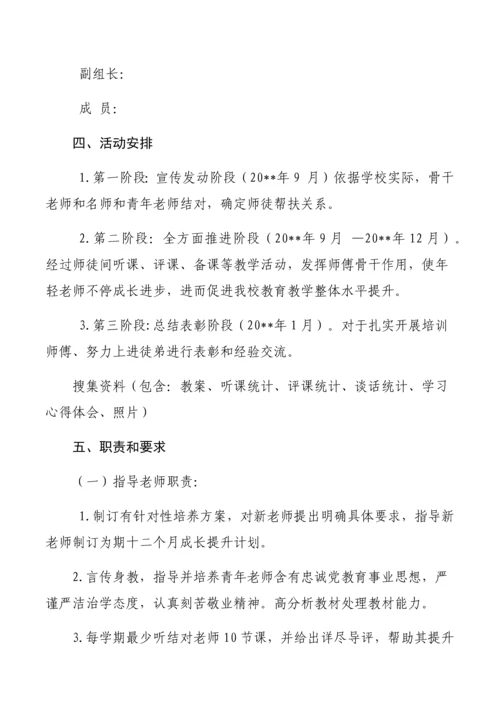 副组长:

成 员:

四、活动安排

1. 第一阶段: 宣传发动阶段（20**年 9 月）依据学校实际，骨干老师和名师和青年老师结对，确定师徒帮扶关系。

2. 第二阶段: 全方面推进阶段（20**年 9 月 —20**年 12 月）。经过师徒间听课、评课、备课等教学活动，发挥师傅骨干作用，使年轻老师不停成长进步，进而促进我校教育教学整体水平提升。

3. 第三阶段: 总结表彰阶段（20**年 1 月）。对于扎实开展培训师傅、努力上进徒弟进行表彰和经验交流。

搜集资料（包含: 教案、听课统计、评课统计、谈话统计、学习心得体会、照片）

五、职责和要求

（一）指导老师职责:

1. 制订有针对性培养方案，对新老师提出明确具体要求，指导新老师制订为期十二个月成长提升计划。

2. 言传身教，指导并培养青年老师含有忠诚党教育事业思想，严谨严洁治学态度，认真刻苦敬业精神。高分析教材处理教材能力。

3. 每学期最少听结对老师 10 节课，并给出详尽导评，帮助其提升